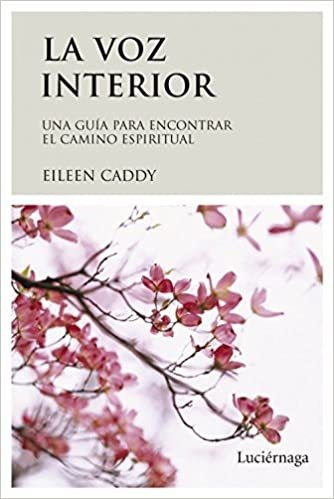 LA VOZ INTERIOR

UNA GUÍA PARA ENCONTRAR EL CAMINO ESPIRITUAL

EILEEN CADDY

Luciérnaga